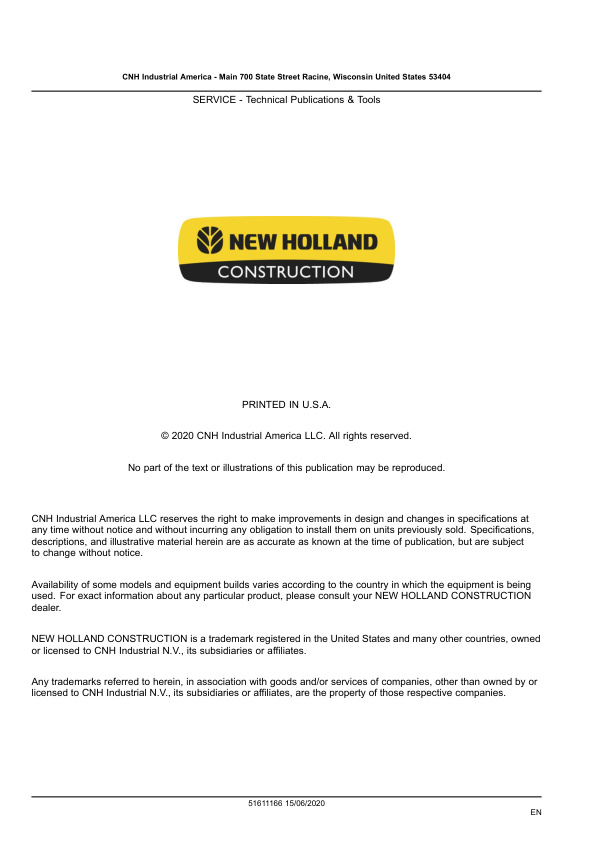 CNH Industrial America - Main 700 State Street Racine, Wisconsin United States 53404

SERVICE - Technical Publications & Tools

NEW HOLLAND
CONSTRUCTION

PRINTED IN U.S.A.

© 2020 CNH Industrial America LLC. All rights reserved.

No part of the text or illustrations of this publication may be reproduced.

CNH Industrial America LLC reserves the right to make improvements in design and changes in specifications at any time without notice and without incurring any obligation to install them on units previously sold. Specifications, descriptions, and illustrative material herein are as accurate as known at the time of publication, but are subject to change without notice.

Availability of some models and equipment builds varies according to the country in which the equipment is being used. For exact information about any particular product, please consult your NEW HOLLAND CONSTRUCTION dealer.

NEW HOLLAND CONSTRUCTION is a trademark registered in the United States and many other countries, owned or licensed to CNH Industrial N.V., its subsidiaries or affiliates.

Any trademarks referred to herein, in association with goods and/or services of companies, other than owned by or licensed to CNH Industrial N.V., its subsidiaries or affiliates, are the property of those respective companies.

51611166 15/06/2020

EN